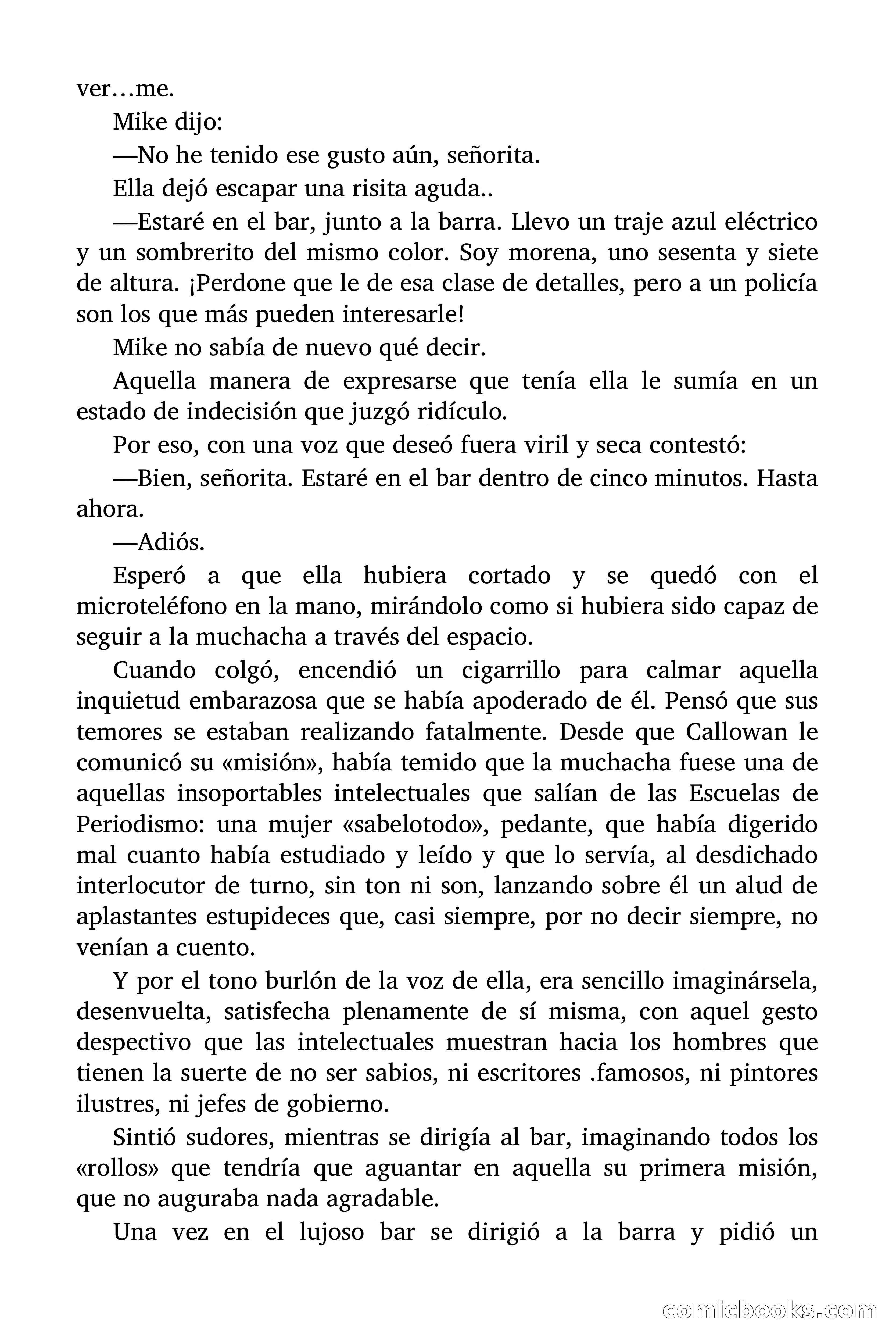 ver…me.

Mike dijo:

—No he tenido ese gusto aún, señorita.

Ella dejó escapar una risita aguda..

—Estaré en el bar, junto a la barra. Llevo un traje azul eléctrico y un sombrerito del mismo color. Soy morena, uno sesenta y siete de altura. ¡Perdone que le de esa clase de detalles, pero a un policía son los que más pueden interesarle!

Mike no sabía de nuevo qué decir.

Aquella manera de expresarse que tenía ella le sumía en un estado de indecisión que juzgó ridículo.

Por eso, con una voz que deseó fuera viril y seca contestó:

—Bien, señorita. Estaré en el bar dentro de cinco minutos. Hasta ahora.

—Adiós.

Esperó a que ella hubiera cortado y se quedó con el microteléfono en la mano, mirándolo como si hubiera sido capaz de seguir a la muchacha a través del espacio.

Cuando colgó, encendió un cigarrillo para calmar aquella inquietud embarazosa que se había apoderado de él. Pensó que sus temores se estaban realizando fatalmente. Desde que Callowan le comunicó su «misión», había temido que la muchacha fuese una de aquellas insoportables intelectuales que salían de las Escuelas de Periodismo: una mujer «sabelotodo», pedante, que había digerido mal cuanto había estudiado y leído y que lo servía, al desdichado interlocutor de turno, sin ton ni son, lanzando sobre él un alud de aplastantes estupideces que, casi siempre, por no decir siempre, no venían a cuento.

Y por el tono burlón de la voz de ella, era sencillo imaginársela, desenvuelta, satisfecha plenamente de sí misma, con aquel gesto despectivo que las intelectuales muestran hacia los hombres que tienen la suerte de no ser sabios, ni escritores .famosos, ni pintores ilustres, ni jefes de gobierno.

Sintió sudores, mientras se dirigía al bar, imaginando todos los «rollos» que tendría que aguantar en aquella su primera misión, que no auguraba nada agradable.

Una vez en el lujoso bar se dirigió a la barra y pidió un

comicbooks.com